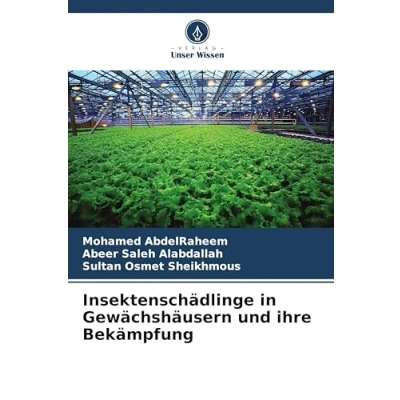 - VERLAG -
Unser Wissen

Mohamed AbdelRaheem
Abeer Saleh Alabdallah
Sultan Osmet Sheikhmous

Insektenschädlinge in Gewächshäusern und ihre Bekämpfung